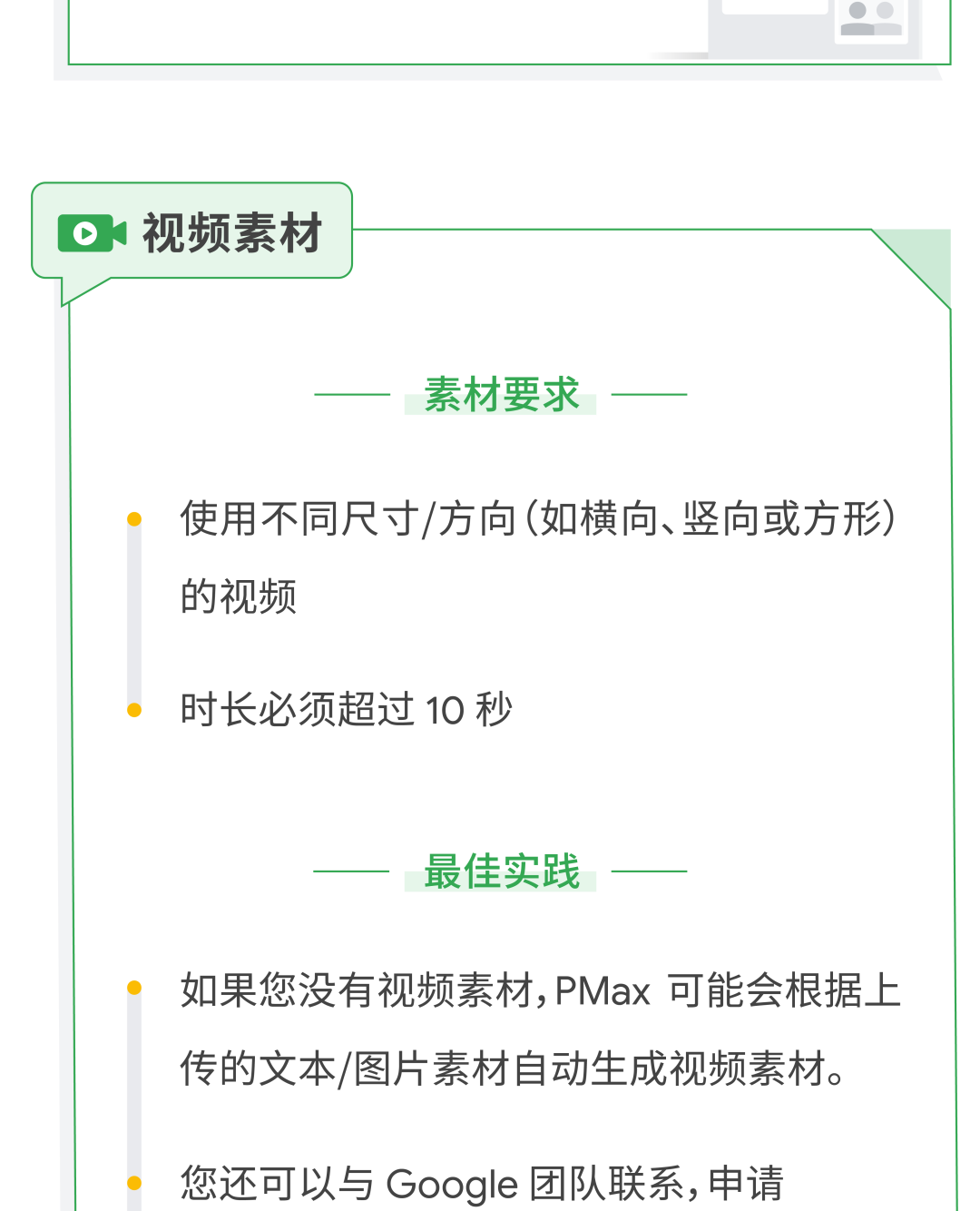 视频素材

素材要求

使用不同尺寸/方向(如横向、竖向或方形)的视频

时长必须超过 10 秒

最佳实践

如果您没有视频素材,PMax 可能会根据上传的文本/图片素材自动生成视频素材。

您还可以与 Google 团队联系,申请